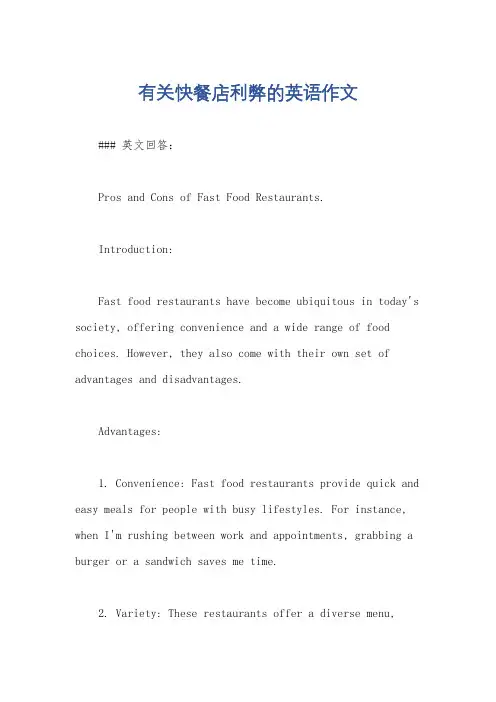 有关快餐店利弊的英语作文

### 英文回答：

Pros and Cons of Fast Food Restaurants.

Introduction:

Fast food restaurants have become ubiquitous in today's society, offering convenience and a wide range of food choices. However, they also come with their own set of advantages and disadvantages.

Advantages:

1. Convenience: Fast food restaurants provide quick and easy meals for people with busy lifestyles. For instance, when I'm rushing between work and appointments, grabbing a burger or a sandwich saves me time.

2. Variety: These restaurants offer a diverse menu,